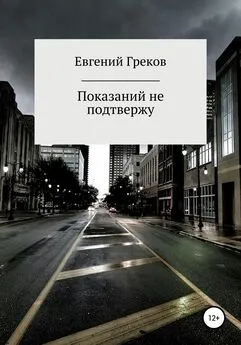 Евгений Греков

Показаний не подтвержу

12+